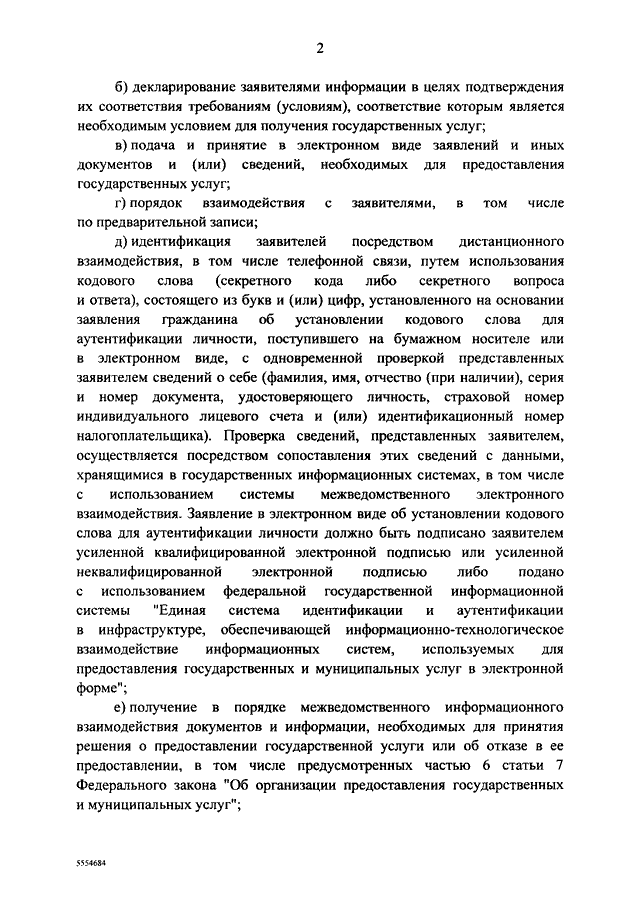 2

б) декларирование заявителями информации в целях подтверждения их соответствия требованиям (условиям), соответствие которым является необходимым условием для получения государственных услуг;

в) подача и принятие в электронном виде заявлений и иных документов и (или) сведений, необходимых для предоставления государственных услуг;

г) порядок взаимодействия с заявителями, в том числе по предварительной записи;

д) идентификация заявителей посредством дистанционного взаимодействия, в том числе телефонной связи, путем использования кодового слова (секретного кода либо секретного вопроса и ответа), состоящего из букв и (или) цифр, установленного на основании заявления гражданина об установлении кодового слова для аутентификации личности, поступившего на бумажном носителе или в электронном виде, с одновременной проверкой представленных заявителем сведений о себе (фамилия, имя, отчество (при наличии), серия и номер документа, удостоверяющего личность, страховой номер индивидуального лицевого счета и (или) идентификационный номер налогоплательщика). Проверка сведений, представленных заявителем, осуществляется посредством сопоставления этих сведений с данными, хранящимися в государственных информационных системах, в том числе с использованием системы межведомственного электронного взаимодействия. Заявление в электронном виде об установлении кодового слова для аутентификации личности должно быть подписано заявителем усиленной квалифицированной электронной подписью или усиленной неквалифицированной электронной подписью либо подано с использованием федеральной государственной информационной системы "Единая система идентификации и аутентификации в инфраструктуре, обеспечивающей информационно-технологическое взаимодействие информационных систем, используемых для предоставления государственных и муниципальных услуг в электронной форме";

е) получение в порядке межведомственного информационного взаимодействия документов и информации, необходимых для принятия решения о предоставлении государственной услуги или об отказе в ее предоставлении, в том числе предусмотренных частью 6 статьи 7 Федерального закона "Об организации предоставления государственных и муниципальных услуг";

5554684